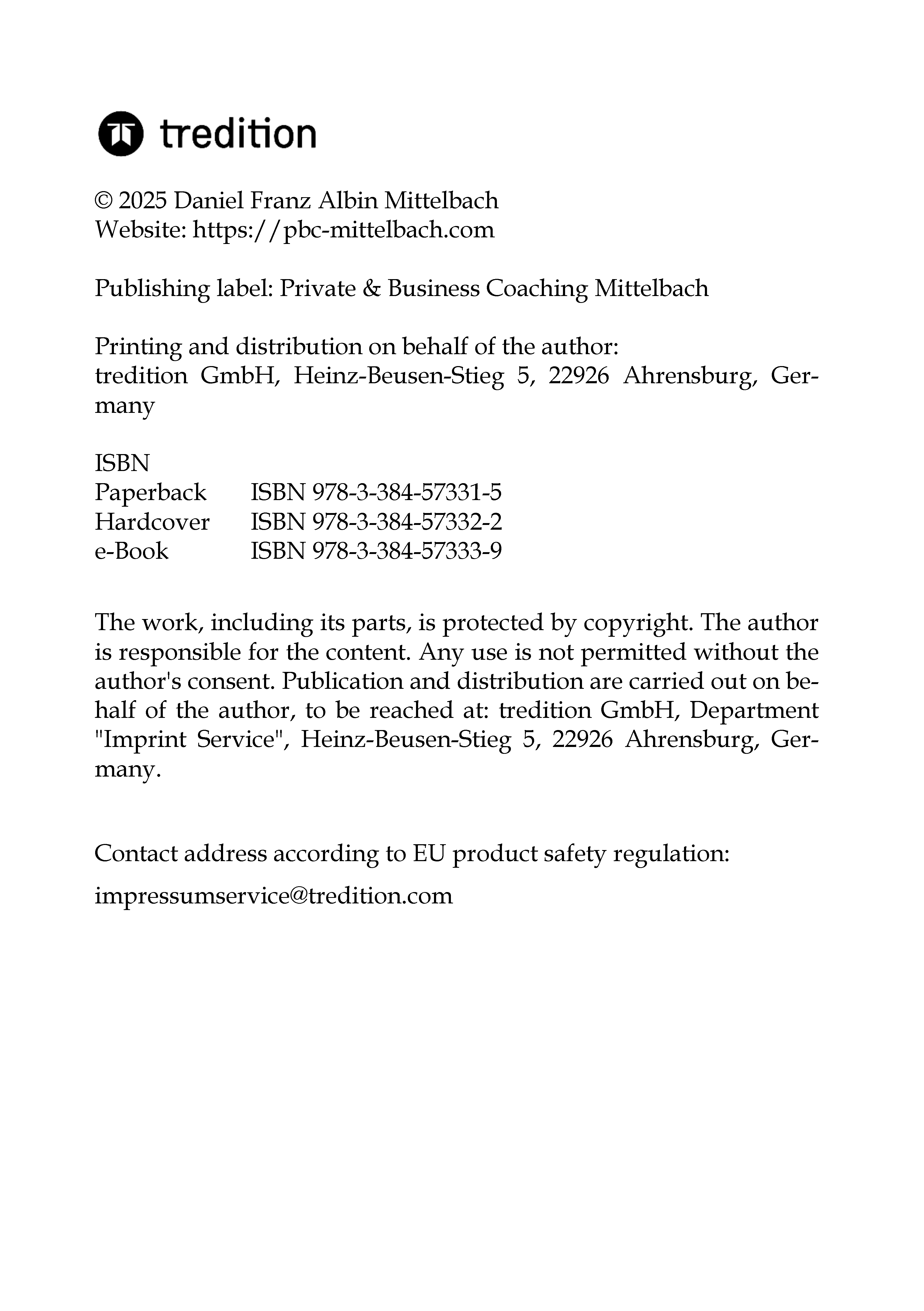 tredition

© 2025 Daniel Franz Albin Mittelbach
Website: https://pbc-mittelbach.com

Publishing label: Private & Business Coaching Mittelbach

Printing and distribution on behalf of the author:
tredition GmbH, Heinz-Beusen-Stieg 5, 22926 Ahrensburg, Germany

ISBN
Paperback ISBN 978-3-384-57331-5
Hardcover ISBN 978-3-384-57332-2
e-Book ISBN 978-3-384-57333-9

The work, including its parts, is protected by copyright. The author is responsible for the content. Any use is not permitted without the author's consent. Publication and distribution are carried out on behalf of the author, to be reached at: tredition GmbH, Department "Imprint Service", Heinz-Beusen-Stieg 5, 22926 Ahrensburg, Germany.

Contact address according to EU product safety regulation:

impressumservice@tredition.com